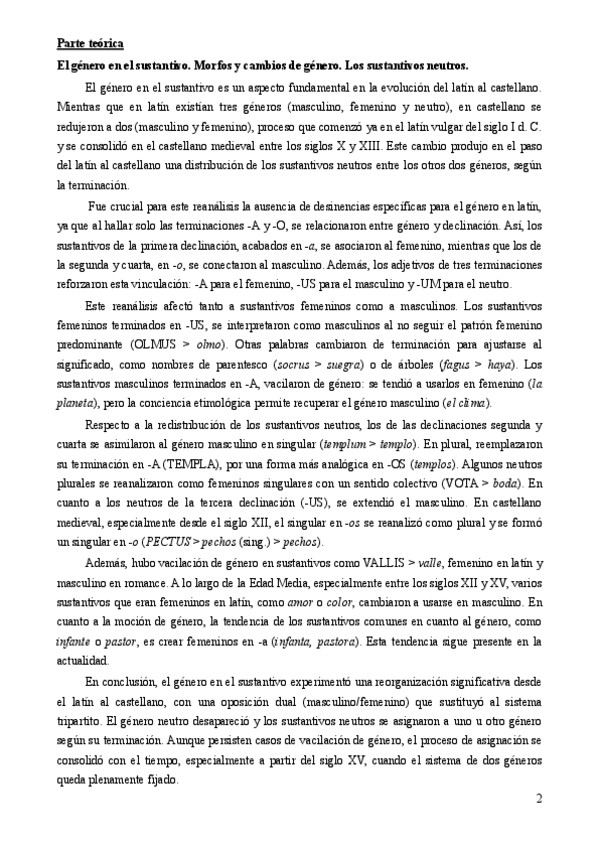 Parte teórica

El género en el sustantivo. Morfos y cambios de género. Los sustantivos neutros.

El género en el sustantivo es un aspecto fundamental en la evolución del latín al castellano. Mientras que en latín existían tres géneros (masculino, femenino y neutro), en castellano se redujeron a dos (masculino y femenino), proceso que comenzó ya en el latín vulgar del siglo I d. C. y se consolidó en el castellano medieval entre los siglos X y XIII. Este cambio produjo en el paso del latín al castellano una distribución de los sustantivos neutros entre los otros dos géneros, según la terminación.

Fue crucial para este reanálisis la ausencia de desinencias específicas para el género en latín, ya que al hallar solo las terminaciones -A y -O, se relacionaron entre género y declinación. Así, los sustantivos de la primera declinación, acabados en -a, se asociaron al femenino, mientras que los de la segunda y cuarta, en -o, se conectaron al masculino. Además, los adjetivos de tres terminaciones reforzaron esta vinculación: -A para el femenino, -US para el masculino y -UM para el neutro.

Este reanálisis afectó tanto a sustantivos femeninos como a masculinos. Los sustantivos femeninos terminados en -US, se interpretaron como masculinos al no seguir el patrón femenino predominante (OLMUS > olmo). Otras palabras cambiaron de terminación para ajustarse al significado, como nombres de parentesco (socrus > suegra) o de árboles (fagus > haya). Los sustantivos masculinos terminados en -A, vacilaron de género: se tendió a usarlos en femenino (la planeta), pero la conciencia etimológica permite recuperar el género masculino (el clima).

Respecto a la redistribución de los sustantivos neutros, los de las declinaciones segunda y cuarta se asimilaron al género masculino en singular (templum > templo). En plural, reemplazaron su terminación en -A (TEMPLA), por una forma más analógica en -OS (templos). Algunos neutros plurales se reanalizaron como femeninos singulares con un sentido colectivo (VOTA > boda). En cuanto a los neutros de la tercera declinación (-US), se extendió el masculino. En castellano medieval, especialmente desde el siglo XII, el singular en -os se reanalizó como plural y se formó un singular en -o (PECTUS > pechos (sing.) > pechos).

Además, hubo vacilación de género en sustantivos como VALLIS > valle, femenino en latín y masculino en romance. A lo largo de la Edad Media, especialmente entre los siglos XII y XV, varios sustantivos que eran femeninos en latín, como amor o color, cambiaron a usarse en masculino. En cuanto a la moción de género, la tendencia de los sustantivos comunes en cuanto al género, como infante o pastor, es crear femeninos en -a (infanta, pastora). Esta tendencia sigue presente en la actualidad.

En conclusión, el género en el sustantivo experimentó una reorganización significativa desde el latín al castellano, con una oposición dual (masculino/femenino) que sustituyó al sistema tripartito. El género neutro desapareció y los sustantivos neutros se asignaron a uno u otro género según su terminación. Aunque persisten casos de vacilación de género, el proceso de asignación se consolidó con el tiempo, especialmente a partir del siglo XV, cuando el sistema de dos géneros queda plenamente fijado.

2